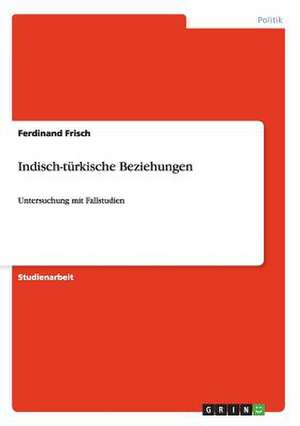 Politik

Ferdinand Frisch

Indisch-türkische Beziehungen

Untersuchung mit Fallstudien

Studienarbeit

GRIN